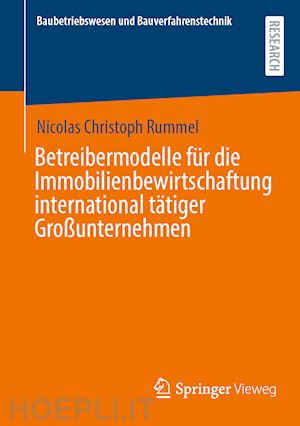 Baubetriebswesen und Bauverfahrenstechnik

RESEARCH

Nicolas Christoph Rummel

Betreibermodelle für die Immobilienbewirtschaftung international tätiger Großunternehmen

Springer Vieweg

HOEPLI.IT